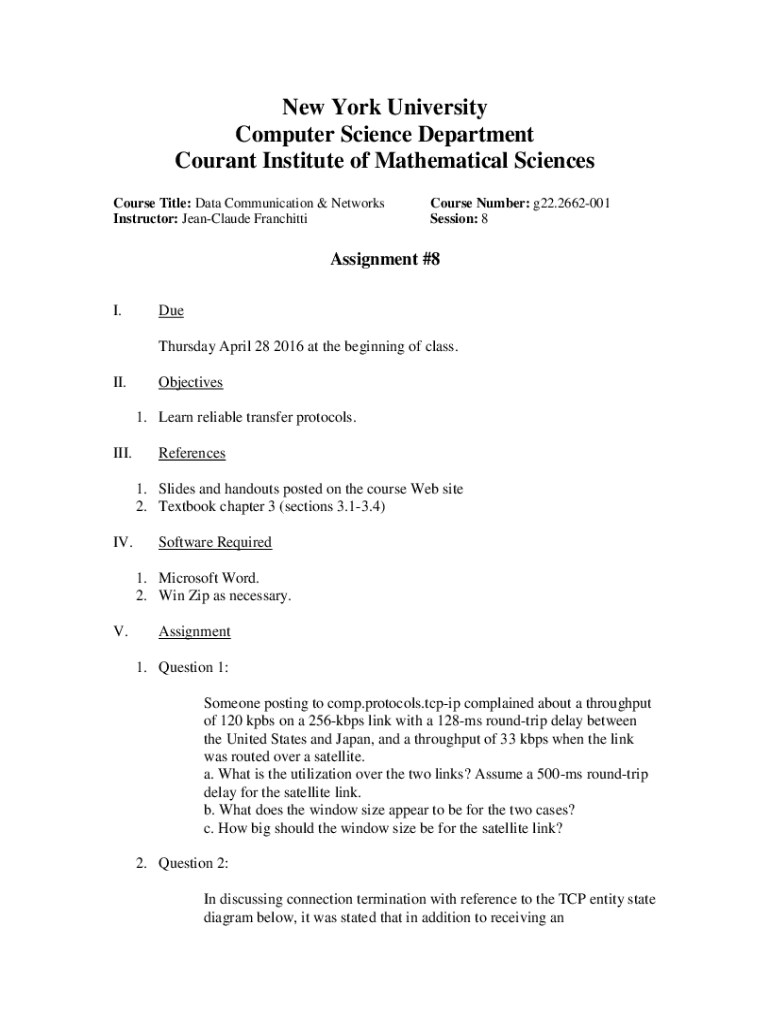 New York University
Computer Science Department
Courant Institute of Mathematical Sciences

Course Title: Data Communication & Networks
Instructor: Jean-Claude Franchitti

Course Number: g22.2662-001
Session: 8

Assignment #8

I. Due

Thursday April 28 2016 at the beginning of class.

II. Objectives

1. Learn reliable transfer protocols.

III. References

1. Slides and handouts posted on the course Web site
2. Textbook chapter 3 (sections 3.1-3.4)

IV. Software Required

1. Microsoft Word.
2. Win Zip as necessary.

V. Assignment

1. Question 1:

Someone posting to comp.protocols.tcp-ip complained about a throughput of 120 kpbs on a 256-kbps link with a 128-ms round-trip delay between the United States and Japan, and a throughput of 33 kbps when the link was routed over a satellite.
a. What is the utilization over the two links? Assume a 500-ms round-trip delay for the satellite link.
b. What does the window size appear to be for the two cases?
c. How big should the window size be for the satellite link?

2. Question 2:

In discussing connection termination with reference to the TCP entity state diagram below, it was stated that in addition to receiving an